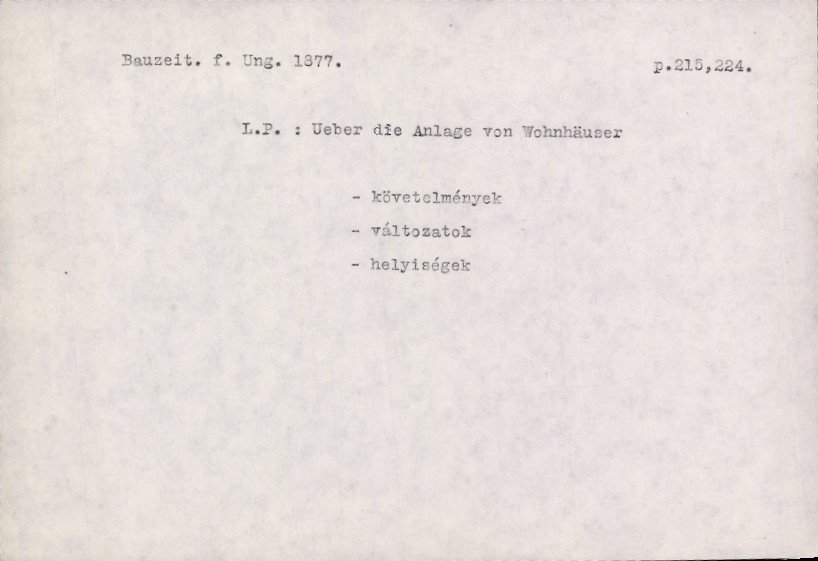 Bauzeit. f. Ung. 1877.

p.215,224.

L.P. : Ueber die Anlage von Wohnhäuser

- követelmények
- változatok
- helyiségek